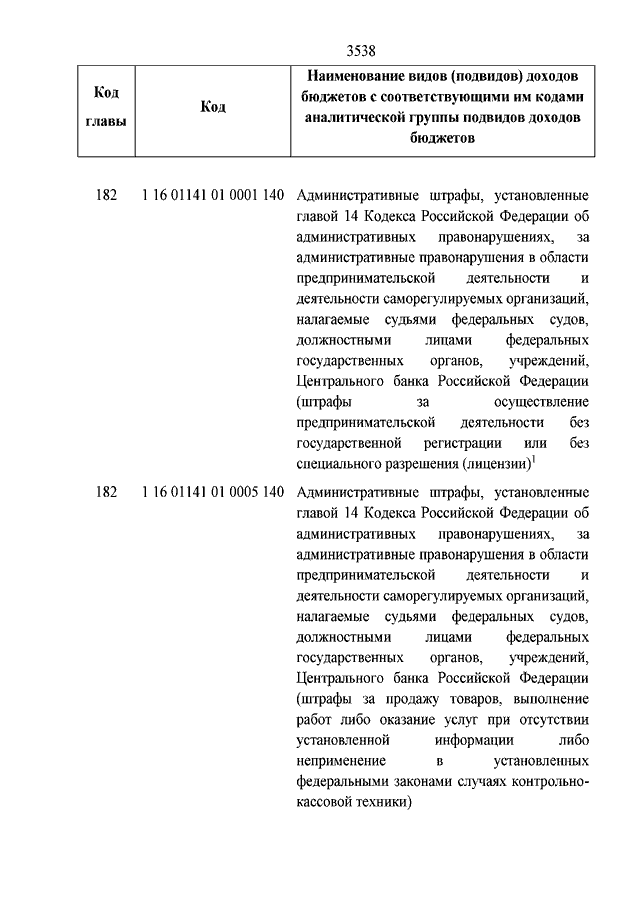 3538

| Код главы | Код | Наименование видов (подвидов) доходов бюджетов с соответствующими им кодами аналитической группы подвидов доходов бюджетов |
|---|---|---|
| 182 | 1 16 01141 01 0001 140 | Административные штрафы, установленные главой 14 Кодекса Российской Федерации об административных правонарушениях, за административные правонарушения в области предпринимательской деятельности и деятельности саморегулируемых организаций, налагаемые судьями федеральных судов, должностными лицами федеральных государственных органов, учреждений, Центрального банка Российской Федерации (штрафы за осуществление предпринимательской деятельности без государственной регистрации или без специального разрешения (лицензии)$^1$ |
| 182 | 1 16 01141 01 0005 140 | Административные штрафы, установленные главой 14 Кодекса Российской Федерации об административных правонарушениях, за административные правонарушения в области предпринимательской деятельности и деятельности саморегулируемых организаций, налагаемые судьями федеральных судов, должностными лицами федеральных государственных органов, учреждений, Центрального банка Российской Федерации (штрафы за продажу товаров, выполнение работ либо оказание услуг при отсутствии установленной информации либо неприменение в установленных федеральными законами случаях контрольно-кассовой техники) |